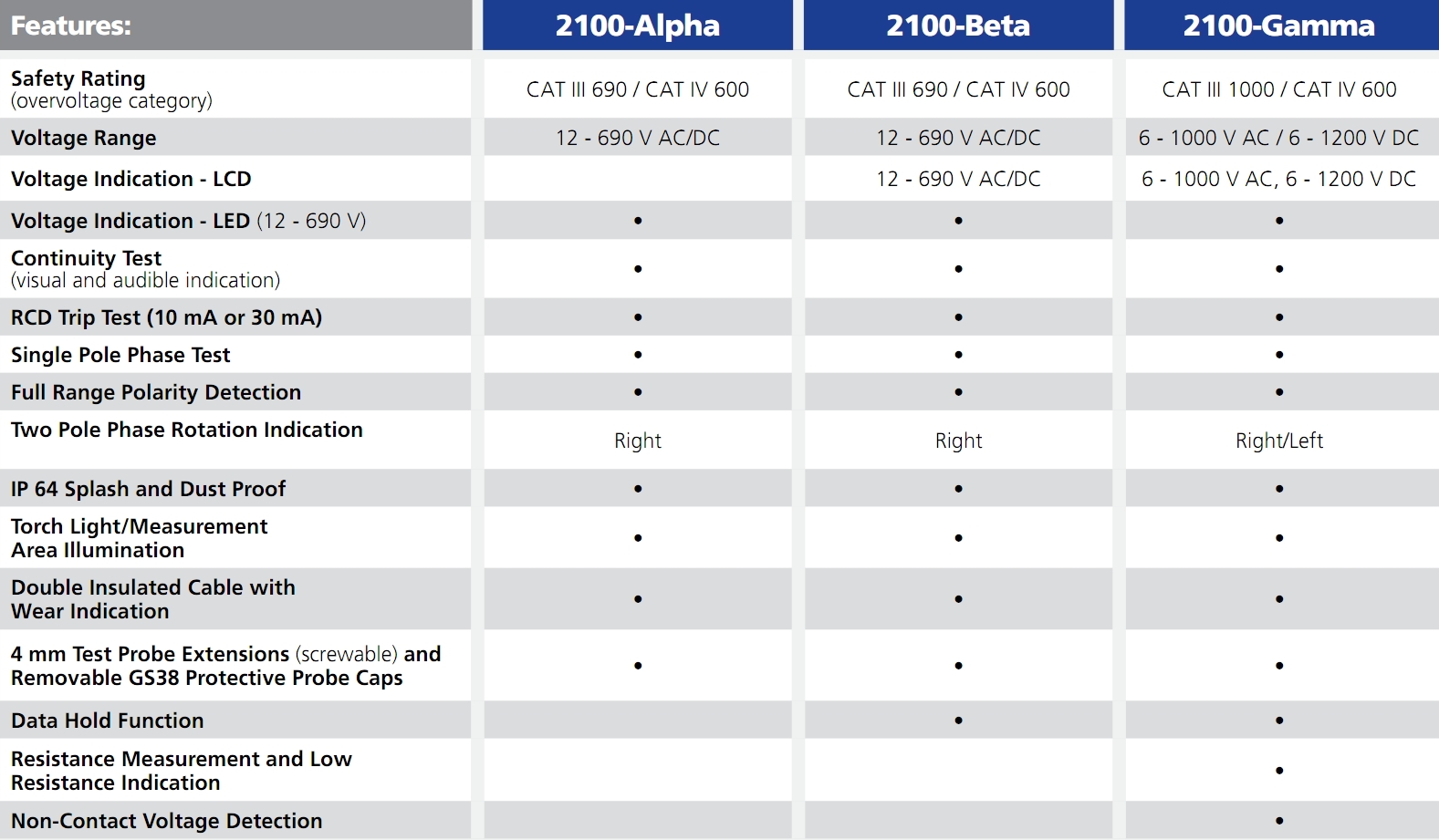 | Features: | 2100-Alpha | 2100-Beta | 2100-Gamma |
|---|---|---|---|
| Safety Rating (overvoltage category) | CAT III 690 / CAT IV 600 | CAT III 690 / CAT IV 600 | CAT III 1000 / CAT IV 600 |
| Voltage Range | 12 - 690 V AC/DC | 12 - 690 V AC/DC | 6 - 1000 V AC / 6 - 1200 V DC |
| Voltage Indication - LCD | | 12 - 690 V AC/DC | 6 - 1000 V AC, 6 - 1200 V DC |
| Voltage Indication - LED (12 - 690 V) | • | • | • |
| Continuity Test (visual and audible indication) | • | • | • |
| RCD Trip Test (10 mA or 30 mA) | • | • | • |
| Single Pole Phase Test | • | • | • |
| Full Range Polarity Detection | • | • | • |
| Two Pole Phase Rotation Indication | Right | Right | Right/Left |
| IP 64 Splash and Dust Proof | • | • | • |
| Torch Light/Measurement Area Illumination | • | • | • |
| Double Insulated Cable with Wear Indication | • | • | • |
| 4 mm Test Probe Extensions (screwable) and Removable GS38 Protective Probe Caps | • | • | • |
| Data Hold Function | | • | • |
| Resistance Measurement and Low Resistance Indication | | | • |
| Non-Contact Voltage Detection | | | • |